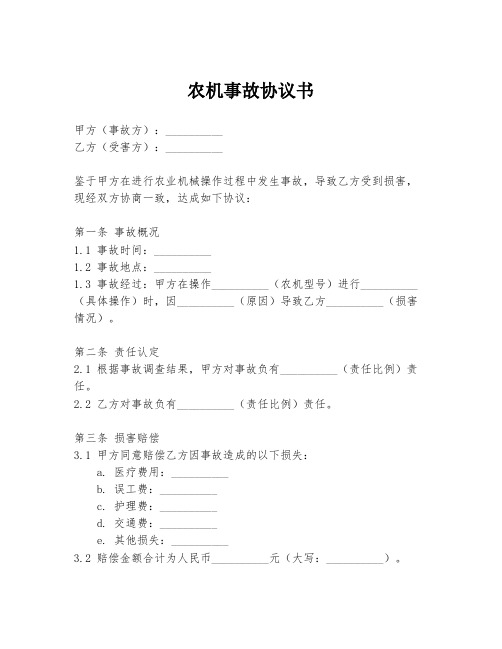 农机事故协议书

甲方（事故方）：__________
乙方（受害方）：__________

鉴于甲方在进行农业机械操作过程中发生事故，导致乙方受到损害，现经双方协商一致，达成如下协议：

第一条 事故概况
1.1 事故时间：__________
1.2 事故地点：__________
1.3 事故经过：甲方在操作__________（农机型号）进行__________（具体操作）时，因__________（原因）导致乙方__________（损害情况）。

第二条 责任认定
2.1 根据事故调查结果，甲方对事故负有__________（责任比例）责任。
2.2 乙方对事故负有__________（责任比例）责任。

第三条 损害赔偿
3.1 甲方同意赔偿乙方因事故造成的以下损失：
a. 医疗费用：__________
b. 误工费：__________
c. 护理费：__________
d. 交通费：__________
e. 其他损失：__________
3.2 赔偿金额合计为人民币__________元（大写：__________）。